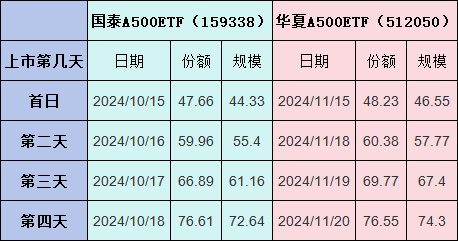 | | 国泰A500ETF（159338） | | | 华夏A500ETF（512050） | | |
|---|---|---|---|---|---|---|
| 上市第几天 | 日期 | 份额 | 规模 | 日期 | 份额 | 规模 |
| 首日 | 2024/10/15 | 47.66 | 44.33 | 2024/11/15 | 48.23 | 46.55 |
| 第二天 | 2024/10/16 | 59.96 | 55.4 | 2024/11/18 | 60.38 | 57.77 |
| 第三天 | 2024/10/17 | 66.89 | 61.16 | 2024/11/19 | 69.77 | 67.4 |
| 第四天 | 2024/10/18 | 76.61 | 72.64 | 2024/11/20 | 76.55 | 74.3 |